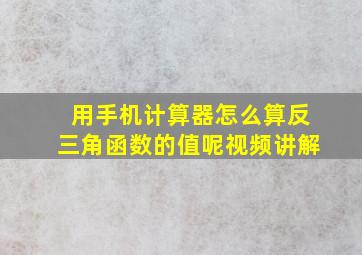 用手机计算器怎么算反三角函数的值呢视频讲解